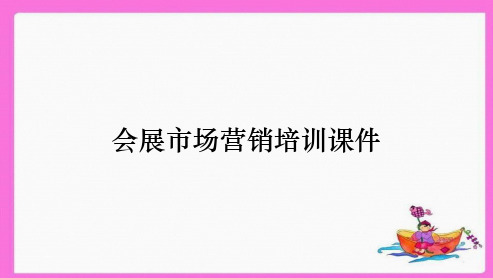 会展市场营销培训课件